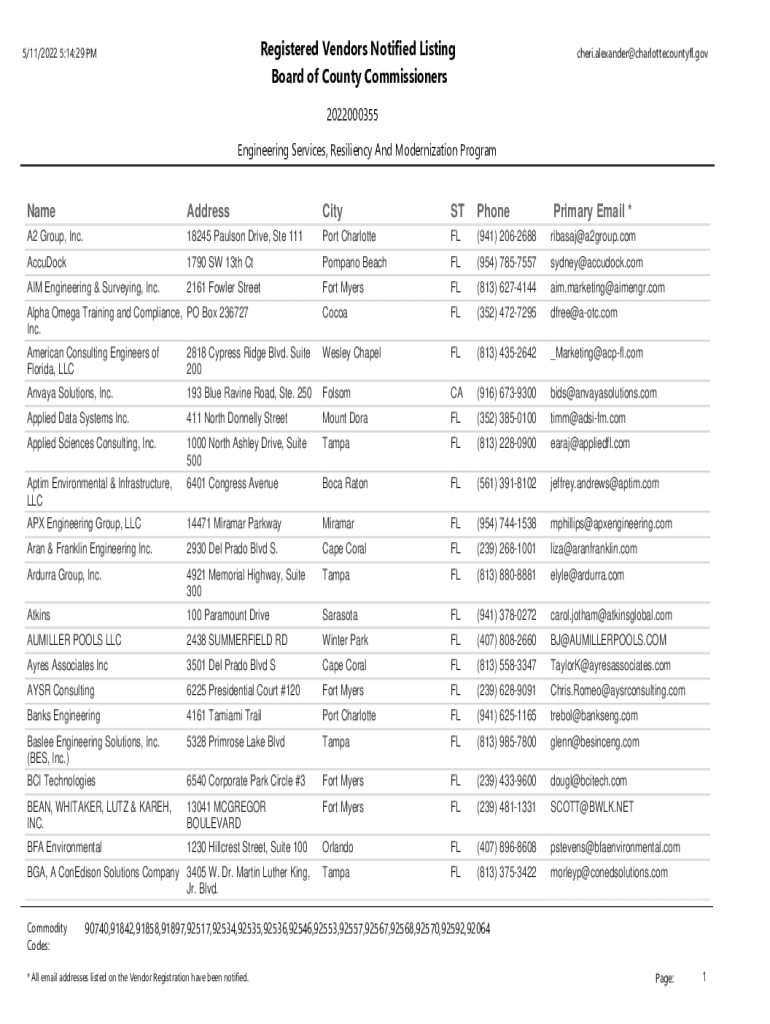 5/11/2022 5:14:29 PM

Registered Vendors Notified Listing
Board of County Commissioners

cheri.alexander@charlottecountyfl.gov

2022000355

Engineering Services, Resiliency And Modernization Program

| Name | Address | City | ST | Phone | Primary Email * |
|---|---|---|---|---|---|
| A2 Group, Inc. | 18245 Paulson Drive, Ste 111 | Port Charlotte | FL | (941) 206-2688 | ribasaj@a2group.com |
| AccuDock | 1790 SW 13th Ct | Pompano Beach | FL | (954) 785-7557 | sydney@accudock.com |
| AIM Engineering & Surveying, Inc. | 2161 Fowler Street | Fort Myers | FL | (813) 627-4144 | aim.marketing@aimengr.com |
| Alpha Omega Training and Compliance, Inc. | PO Box 236727 | Cocoa | FL | (352) 472-7295 | dfree@a-otc.com |
| American Consulting Engineers of Florida, LLC | 2818 Cypress Ridge Blvd. Suite 200 | Wesley Chapel | FL | (813) 435-2642 | _Marketing@acp-fl.com |
| Anvaya Solutions, Inc. | 193 Blue Ravine Road, Ste. 250 | Folsom | CA | (916) 673-9300 | bids@anvayasolutions.com |
| Applied Data Systems Inc. | 411 North Donnelly Street | Mount Dora | FL | (352) 385-0100 | timm@adsi-fm.com |
| Applied Sciences Consulting, Inc. | 1000 North Ashley Drive, Suite 500 | Tampa | FL | (813) 228-0900 | earaj@appliedfl.com |
| Aptim Environmental & Infrastructure, LLC | 6401 Congress Avenue | Boca Raton | FL | (561) 391-8102 | jeffrey.andrews@aptim.com |
| APX Engineering Group, LLC | 14471 Miramar Parkway | Miramar | FL | (954) 744-1538 | mphillips@apxengineering.com |
| Aran & Franklin Engineering Inc. | 2930 Del Prado Blvd S. | Cape Coral | FL | (239) 268-1001 | liza@aranfranklin.com |
| Ardurra Group, Inc. | 4921 Memorial Highway, Suite 300 | Tampa | FL | (813) 880-8881 | elyle@ardurra.com |
| Atkins | 100 Paramount Drive | Sarasota | FL | (941) 378-0272 | carol.jotham@atkinsglobal.com |
| AUMILLER POOLS LLC | 2438 SUMMERFIELD RD | Winter Park | FL | (407) 808-2660 | BJ@AUMILLERPOOLS.COM |
| Ayres Associates Inc | 3501 Del Prado Blvd S | Cape Coral | FL | (813) 558-3347 | TaylorK@ayresassociates.com |
| AYSR Consulting | 6225 Presidential Court #120 | Fort Myers | FL | (239) 628-9091 | Chris.Romeo@aysrconsulting.com |
| Banks Engineering | 4161 Tamiami Trail | Port Charlotte | FL | (941) 625-1165 | trebol@bankseng.com |
| Baslee Engineering Solutions, Inc. (BES, Inc.) | 5328 Primrose Lake Blvd | Tampa | FL | (813) 985-7800 | glenn@besinceng.com |
| BCI Technologies | 6540 Corporate Park Circle #3 | Fort Myers | FL | (239) 433-9600 | dougl@bcitech.com |
| BEAN, WHITAKER, LUTZ & KAREH, INC. | 13041 MCGREGOR BOULEVARD | Fort Myers | FL | (239) 481-1331 | SCOTT@BWLK.NET |
| BFA Environmental | 1230 Hillcrest Street, Suite 100 | Orlando | FL | (407) 896-8608 | pstevens@bfaenvironmental.com |
| BGA, A ConEdison Solutions Company | 3405 W. Dr. Martin Luther King, Jr. Blvd. | Tampa | FL | (813) 375-3422 | morleyp@conedsolutions.com |

Commodity Codes: 90740,91842,91858,91897,92517,92534,92535,92536,92546,92553,92557,92567,92568,92570,92592,92064

* All email addresses listed on the Vendor Registration have been notified.

Page: 1